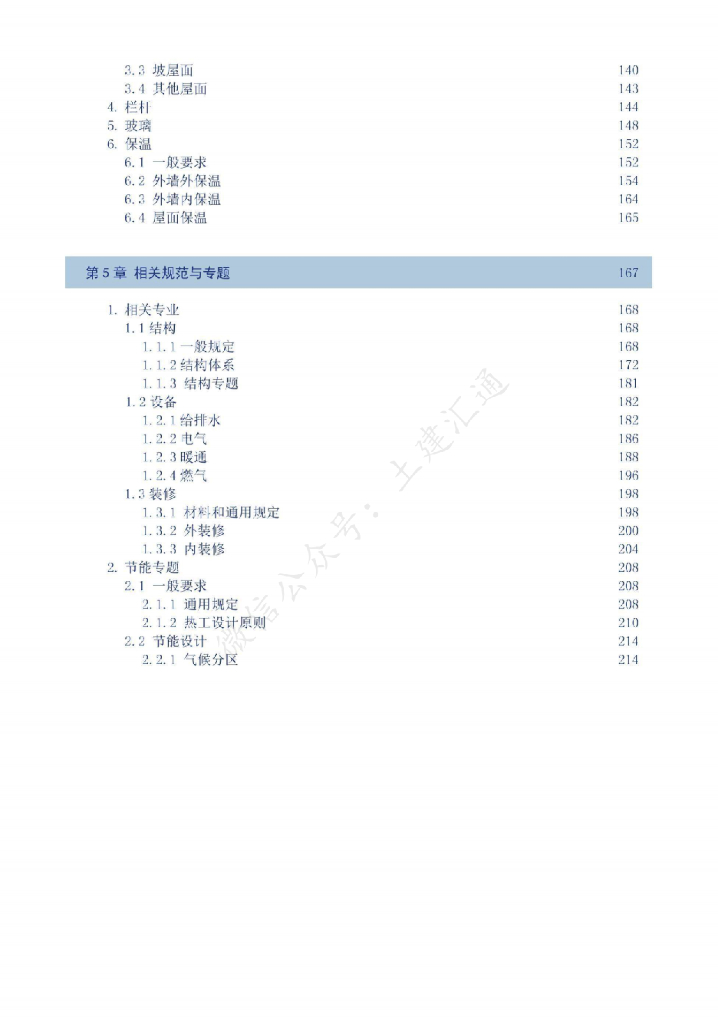 3.3 坡屋面 140
3.4 其他屋面 143
4. 栏杆 144
5. 玻璃 148
6. 保温 152
6.1 一般要求 152
6.2 外墙外保温 154
6.3 外墙内保温 164
6.4 屋面保温 165

第 5 章 相关规范与专题 167

1. 相关专业 168
1.1 结构 168
1.1.1 一般规定 168
1.1.2 结构体系 172
1.1.3 结构专题 181
1.2 设备 182
1.2.1 给排水 182
1.2.2 电气 186
1.2.3 暖通 188
1.2.4 燃气 196
1.3 装修 198
1.3.1 材料和通用规定 198
1.3.2 外装修 200
1.3.3 内装修 204
2. 节能专题 208
2.1 一般要求 208
2.1.1 通用规定 208
2.1.2 热工设计原则 210
2.2 节能设计 214
2.2.1 气候分区 214

微信公众号：土建汇通